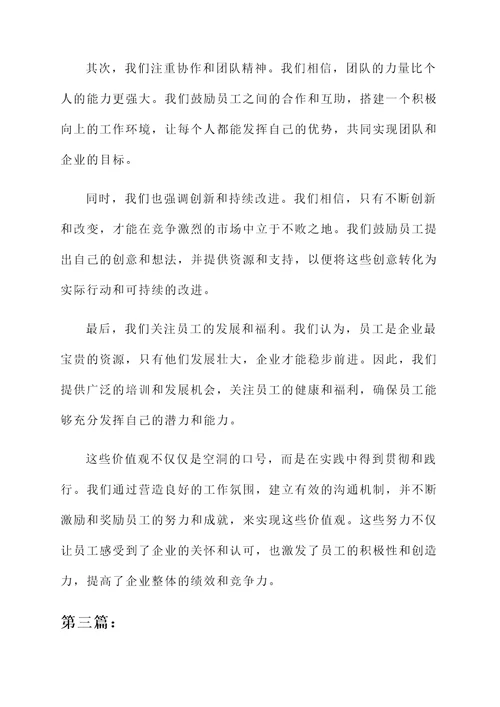 其次，我们注重协作和团队精神。我们相信，团队的力量比个人的能力更强大。我们鼓励员工之间的合作和互助，搭建一个积极向上的工作环境，让每个人都能发挥自己的优势，共同实现团队和企业的目标。

同时，我们也强调创新和持续改进。我们相信，只有不断创新和改变，才能在竞争激烈的市场中立于不败之地。我们鼓励员工提出自己的创意和想法，并提供资源和支持，以便将这些创意转化为实际行动和可持续的改进。

最后，我们关注员工的发展和福利。我们认为，员工是企业最宝贵的资源，只有他们发展壮大，企业才能稳步前进。因此，我们提供广泛的培训和发展机会，关注员工的健康和福利，确保员工能够充分发挥自己的潜力和能力。

这些价值观不仅仅是空洞的口号，而是在实践中得到贯彻和践行。我们通过营造良好的工作氛围，建立有效的沟通机制，并不断激励和奖励员工的努力和成就，来实现这些价值观。这些努力不仅让员工感受到了企业的关怀和认可，也激发了员工的积极性和创造力，提高了企业整体的绩效和竞争力。

第三篇：